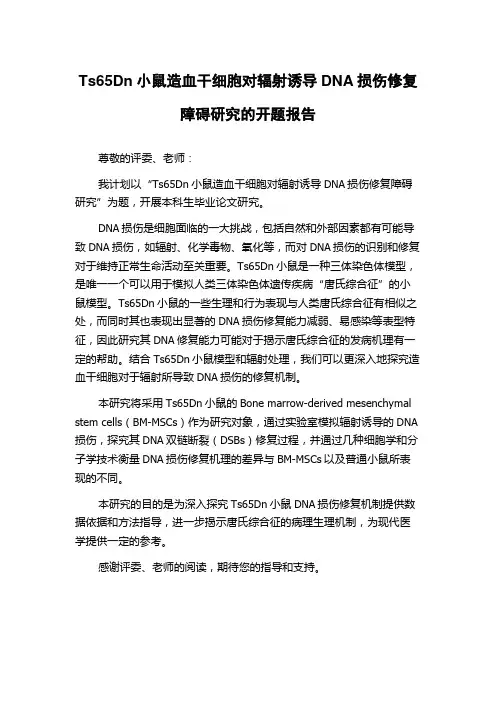 Ts65Dn 小鼠造血干细胞对辐射诱导 DNA 损伤修复障碍研究的开题报告

尊敬的评委、老师：

我计划以“Ts65Dn 小鼠造血干细胞对辐射诱导 DNA 损伤修复障碍研究”为题，开展本科生毕业论文研究。

DNA 损伤是细胞面临的一大挑战，包括自然和外部因素都有可能导致 DNA 损伤，如辐射、化学毒物、氧化等，而对 DNA 损伤的识别和修复对于维持正常生命活动至关重要。Ts65Dn 小鼠是一种三体染色体模型，是唯一一个可以用于模拟人类三体染色体遗传疾病“唐氏综合征”的小鼠模型。Ts65Dn 小鼠的一些生理和行为表现与人类唐氏综合征有相似之处，而同时其也表现出显著的 DNA 损伤修复能力减弱、易感染等表型特征，因此研究其 DNA 修复能力可能对于揭示唐氏综合征的发病机理有一定的帮助。结合 Ts65Dn 小鼠模型和辐射处理，我们可以更深入地探究造血干细胞对于辐射所导致 DNA 损伤的修复机制。

本研究将采用 Ts65Dn 小鼠的 Bone marrow-derived mesenchymal stem cells（BM-MSCs）作为研究对象，通过实验室模拟辐射诱导的 DNA 损伤，探究其 DNA 双链断裂（DSBs）修复过程，并通过几种细胞学和分子学技术衡量 DNA 损伤修复机理的差异与 BM-MSCs 以及普通小鼠所表现的不同。

本研究的目的是为深入探究 Ts65Dn 小鼠 DNA 损伤修复机制提供数据依据和方法指导，进一步揭示唐氏综合征的病理生理机制，为现代医学提供一定的参考。

感谢评委、老师的阅读，期待您的指导和支持。